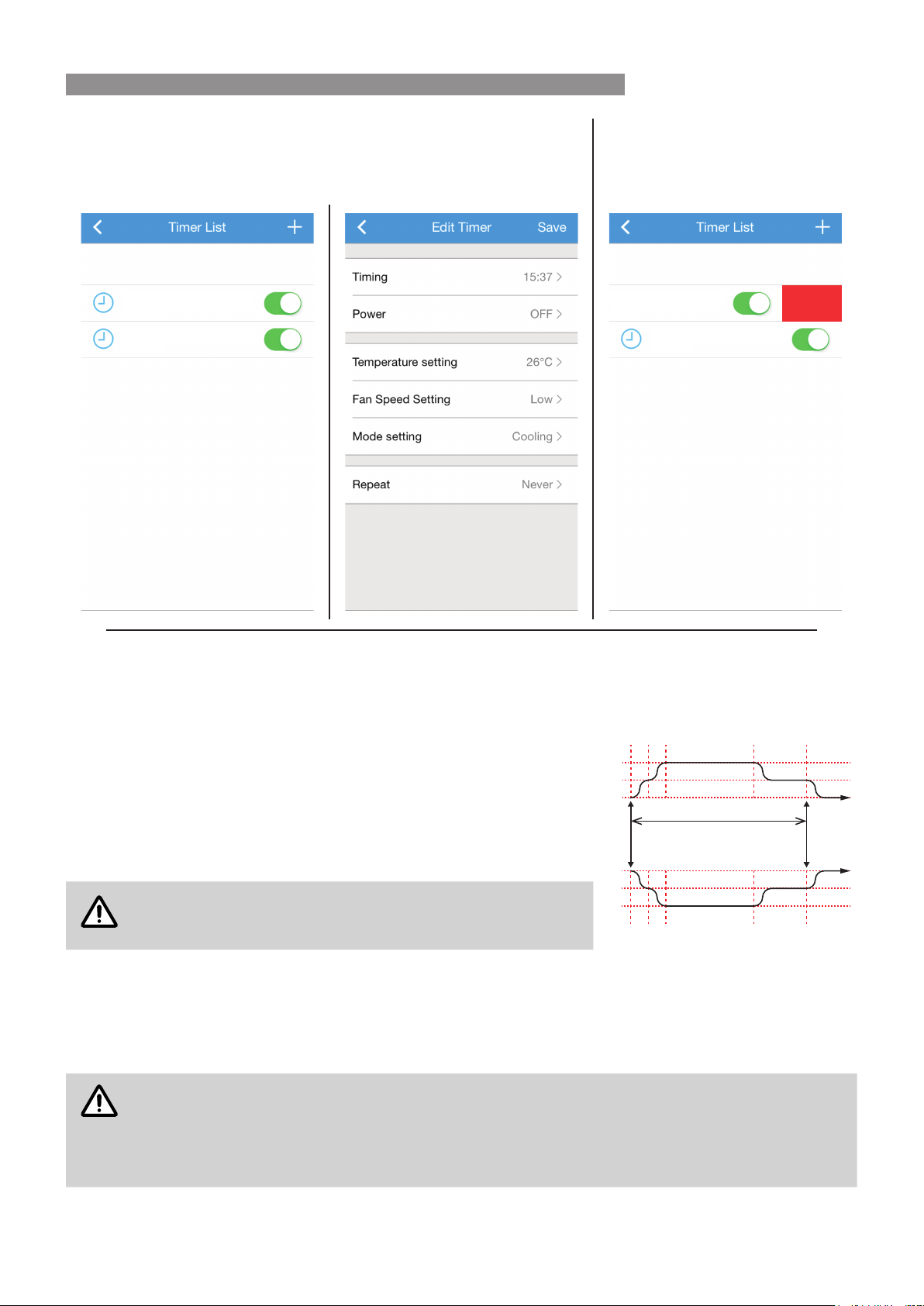 Timer List

Edit Timer Save

Timing 15:37

Power OFF

Temperature setting 26°C

Fan Speed Setting Low

Mode setting Cooling

Repeat Never

Timer List